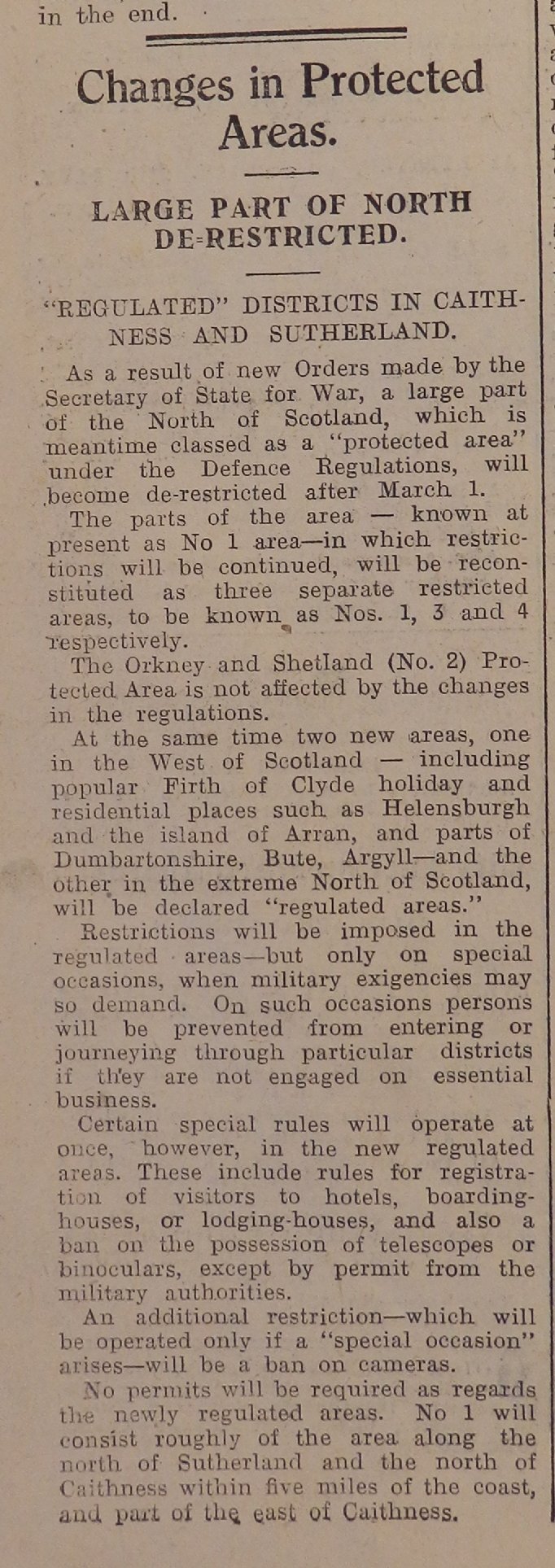 in the end.

Changes in Protected Areas.

LARGE PART OF NORTH DE-RESTRICTED.

"REGULATED" DISTRICTS IN CAITHNESS AND SUTHERLAND.

As a result of new Orders made by the Secretary of State for War, a large part of the North of Scotland, which is meantime classed as a "protected area" under the Defence Regulations, will become de-restricted after March 1.

The parts of the area — known at present as No 1 area—in which restrictions will be continued, will be reconstituted as three separate restricted areas, to be known as Nos. 1, 3 and 4 respectively.

The Orkney and Shetland (No. 2) Protected Area is not affected by the changes in the regulations.

At the same time two new areas, one in the West of Scotland — including popular Firth of Clyde holiday and residential places such as Helensburgh and the island of Arran, and parts of Dumbartonshire, Bute, Argyll—and the other in the extreme North of Scotland, will be declared "regulated areas."

Restrictions will be imposed in the regulated areas—but only on special occasions, when military exigencies may so demand. On such occasions persons will be prevented from entering or journeying through particular districts if they are not engaged on essential business.

Certain special rules will operate at once, however, in the new regulated areas. These include rules for registration of visitors to hotels, boarding-houses, or lodging-houses, and also a ban on the possession of telescopes or binoculars, except by permit from the military authorities.

An additional restriction—which will be operated only if a "special occasion" arises—will be a ban on cameras.

No permits will be required as regards the newly regulated areas. No 1 will consist roughly of the area along the north of Sutherland and the north of Caithness within five miles of the coast, and part of the east of Caithness.